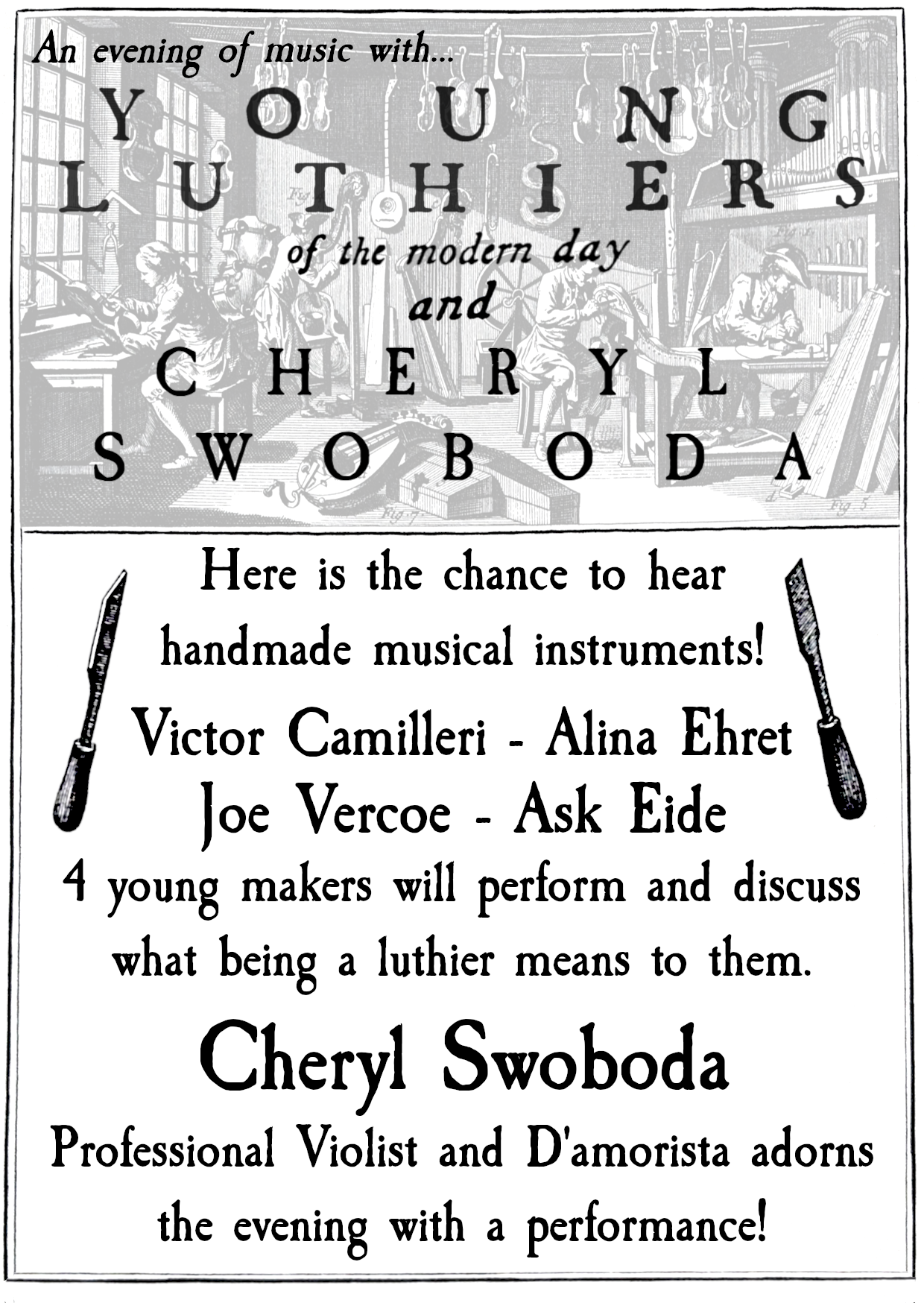 An evening of music with...

YOUNG LUTHIERS

of the modern day

and

CHERYL SWOBODA

Here is the chance to hear handmade musical instruments!

Victor Camilleri - Alina Ehret

Joe Vercoe - Ask Eide

4 young makers will perform and discuss what being a luthier means to them.

Cheryl Swoboda

Professional Violist and D'amorista adorns the evening with a performance!